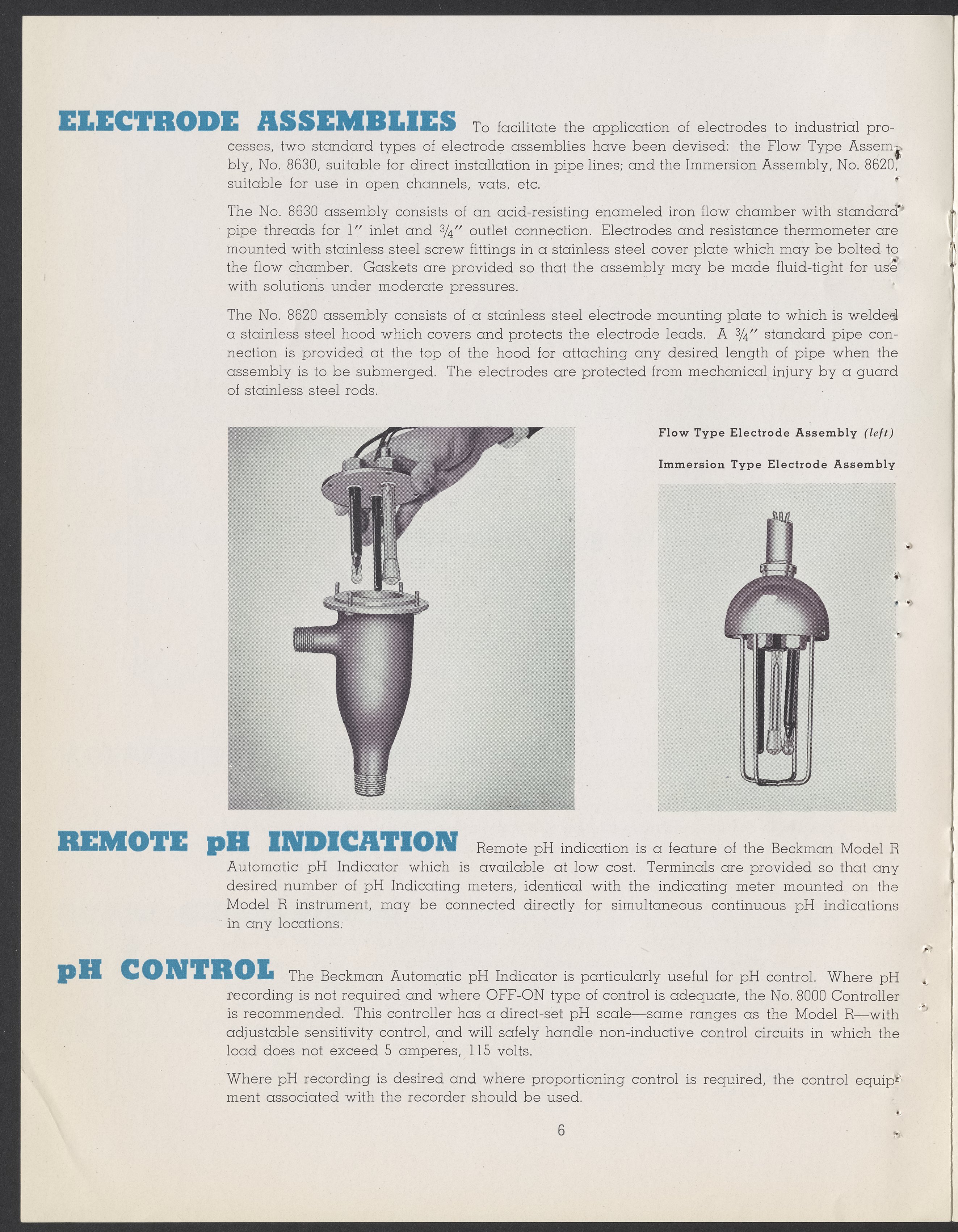 ELECTRODE ASSEMBLIES To facilitate the application of electrodes to industrial processes, two standard types of electrode assemblies have been devised: the Flow Type Assembly, No. 8630, suitable for direct installation in pipe lines; and the Immersion Assembly, No. 8620, suitable for use in open channels, vats, etc.

The No. 8630 assembly consists of an acid-resisting enameled iron flow chamber with standard pipe threads for 1″ inlet and $\frac{3}{4}$″ outlet connection. Electrodes and resistance thermometer are mounted with stainless steel screw fittings in a stainless steel cover plate which may be bolted to the flow chamber. Gaskets are provided so that the assembly may be made fluid-tight for use with solutions under moderate pressures.

The No. 8620 assembly consists of a stainless steel electrode mounting plate to which is welded a stainless steel hood which covers and protects the electrode leads. A $\frac{3}{4}$″ standard pipe connection is provided at the top of the hood for attaching any desired length of pipe when the assembly is to be submerged. The electrodes are protected from mechanical injury by a guard of stainless steel rods.

Flow Type Electrode Assembly (left)

Immersion Type Electrode Assembly

REMOTE pH INDICATION Remote pH indication is a feature of the Beckman Model R Automatic pH Indicator which is available at low cost. Terminals are provided so that any desired number of pH Indicating meters, identical with the indicating meter mounted on the Model R instrument, may be connected directly for simultaneous continuous pH indications in any locations.

pH CONTROL The Beckman Automatic pH Indicator is particularly useful for pH control. Where pH recording is not required and where OFF-ON type of control is adequate, the No. 8000 Controller is recommended. This controller has a direct-set pH scale—same ranges as the Model R—with adjustable sensitivity control, and will safely handle non-inductive control circuits in which the load does not exceed 5 amperes, 115 volts.

Where pH recording is desired and where proportioning control is required, the control equipment associated with the recorder should be used.

6